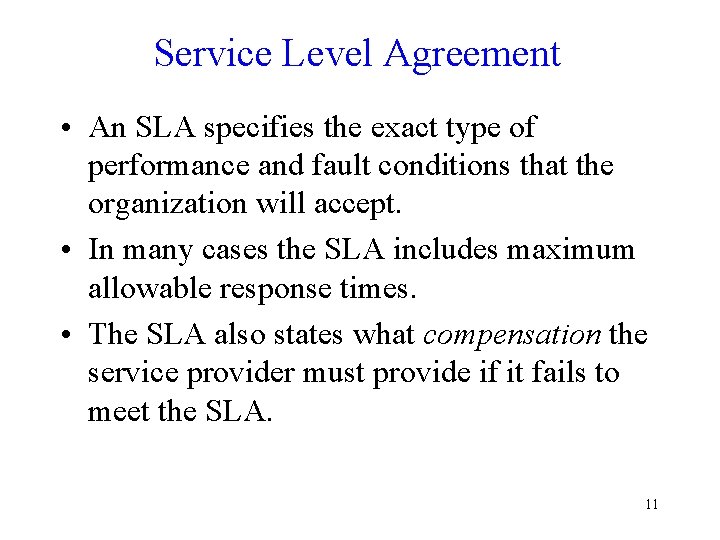 Service Level Agreement

• An SLA specifies the exact type of performance and fault conditions that the organization will accept.

• In many cases the SLA includes maximum allowable response times.

• The SLA also states what compensation the service provider must provide if it fails to meet the SLA.

11